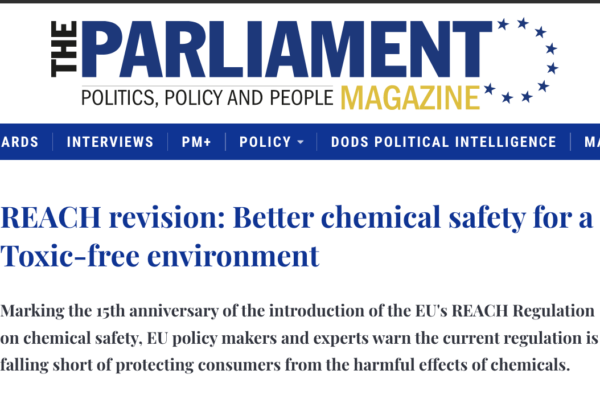 THE PARLIAMENT
POLITICS, POLICY AND PEOPLE MAGAZINE

ARDS | INTERVIEWS | PM+ | POLICY | DODS POLITICAL INTELLIGENCE | MA

REACH revision: Better chemical safety for a Toxic-free environment

Marking the 15th anniversary of the introduction of the EU's REACH Regulation on chemical safety, EU policy makers and experts warn the current regulation is falling short of protecting consumers from the harmful effects of chemicals.